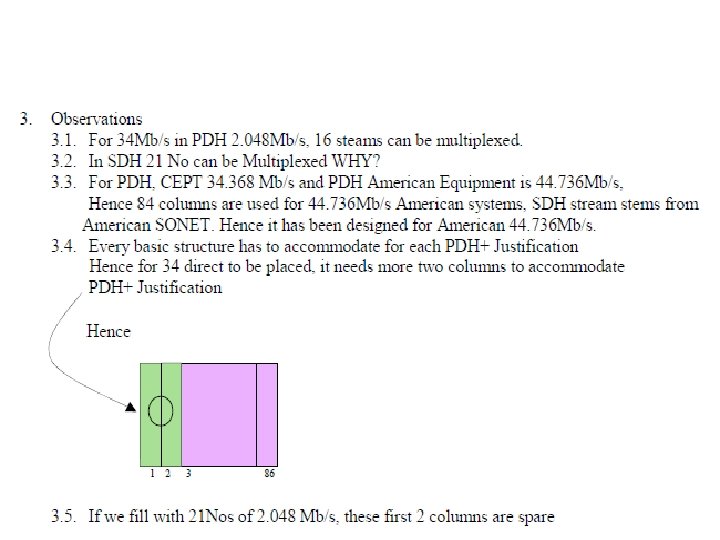 3. Observations

3.1. For 34Mb/s in PDH 2.048Mb/s, 16 steams can be multiplexed.

3.2. In SDH 21 No can be Multiplexed WHY?

3.3. For PDH, CEPT 34.368 Mb/s and PDH American Equipment is 44.736Mb/s, Hence 84 columns are used for 44.736Mb/s American systems, SDH stream stems from American SONET. Hence it has been designed for American 44.736Mb/s.

3.4. Every basic structure has to accommodate for each PDH+ Justification Hence for 34 direct to be placed, it needs more two columns to accommodate PDH+ Justification

Hence

1 2 3 86

3.5. If we fill with 21Nos of 2.048 Mb/s, these first 2 columns are spare